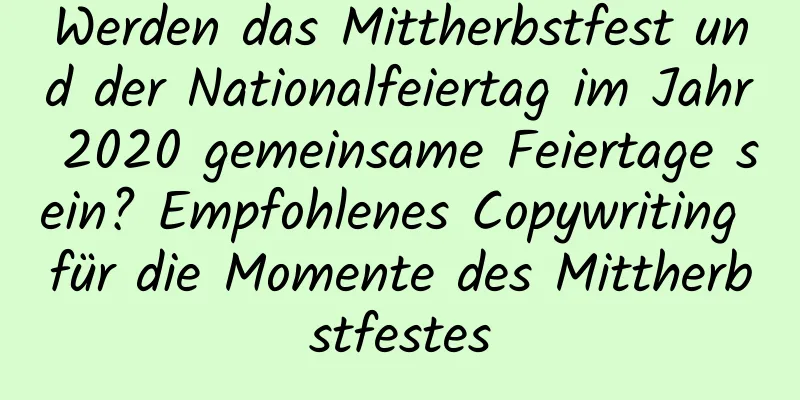 Werden das Mittherbstfest und der Nationalfeiertag im Jahr 2020 gemeinsame Feiertage sein? Empfohlenes Copywriting für die Momente des Mittherbstfestes